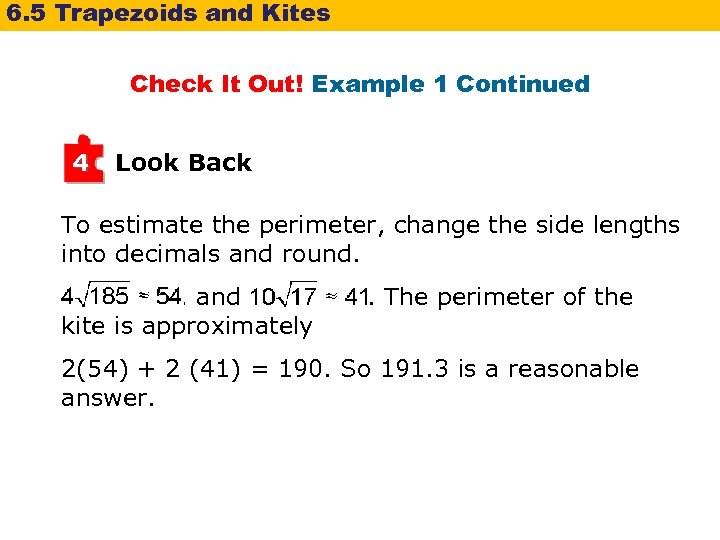 6.5 Trapezoids and Kites

Check It Out! Example 1 Continued

4 Look Back

To estimate the perimeter, change the side lengths into decimals and round.

$4\sqrt{185} \approx 54$. and $10\sqrt{17} \approx 41$. The perimeter of the kite is approximately

2(54) + 2 (41) = 190. So 191.3 is a reasonable answer.